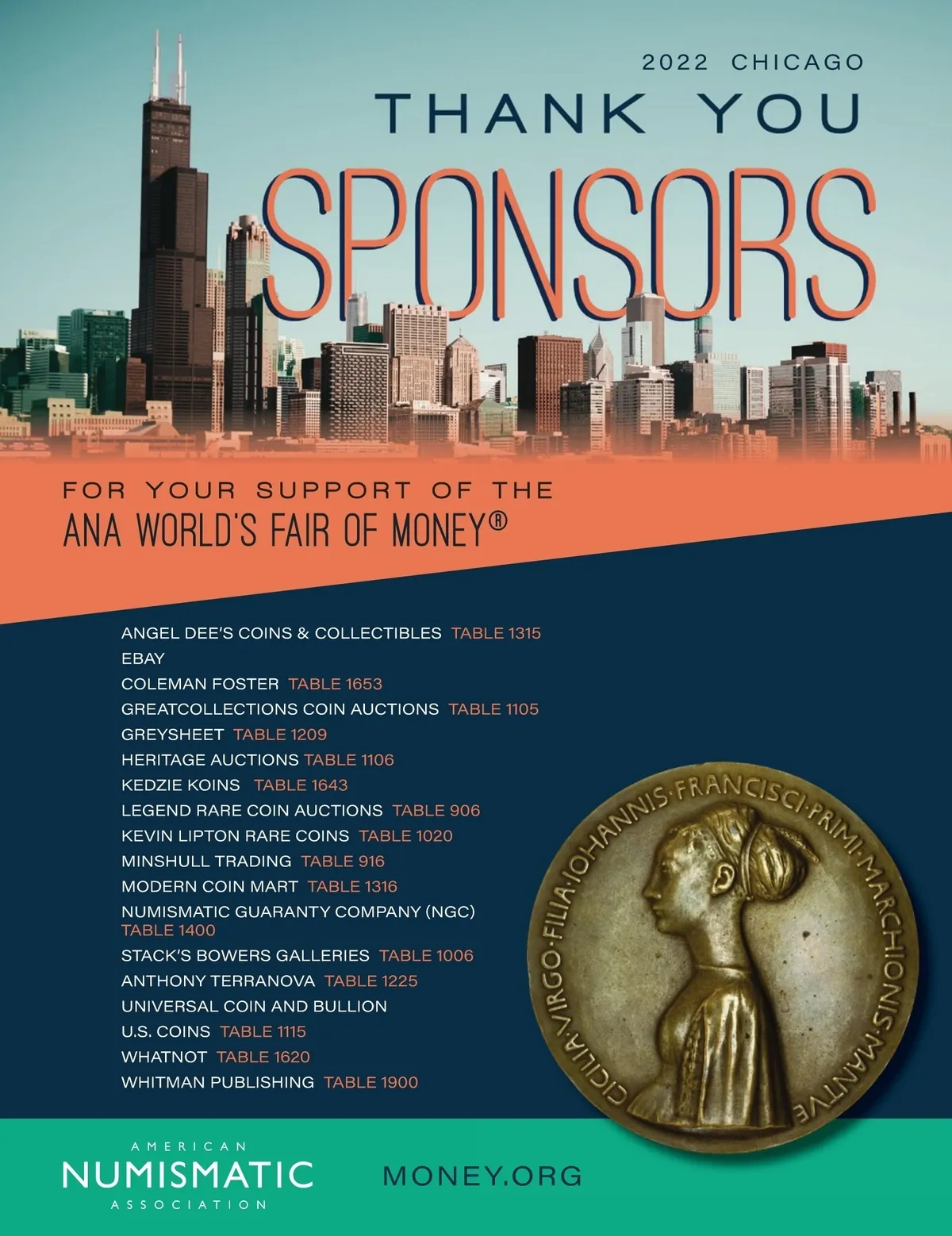 2022 CHICAGO

THANK YOU

SPONSORS

FOR YOUR SUPPORT OF THE
ANA WORLD'S FAIR OF MONEY®

ANGEL DEE'S COINS & COLLECTIBLES TABLE 1315
EBAY
COLEMAN FOSTER TABLE 1653
GREATCOLLECTIONS COIN AUCTIONS TABLE 1105
GREYSHEET TABLE 1209
HERITAGE AUCTIONS TABLE 1106
KEDZIE KOINS TABLE 1643
LEGEND RARE COIN AUCTIONS TABLE 906
KEVIN LIPTON RARE COINS TABLE 1020
MINSHULL TRADING TABLE 916
MODERN COIN MART TABLE 1316
NUMISMATIC GUARANTY COMPANY (NGC) TABLE 1400
STACK'S BOWERS GALLERIES TABLE 1006
ANTHONY TERRANOVA TABLE 1225
UNIVERSAL COIN AND BULLION
U.S. COINS TABLE 1115
WHATNOT TABLE 1620
WHITMAN PUBLISHING TABLE 1900

CICILIA·VIRGO·FILIA·IOHANNIS·FRANCISCI·PRIMI·MARCHIONIS·MANTVE

AMERICAN
NUMISMATIC
ASSOCIATION

MONEY.ORG